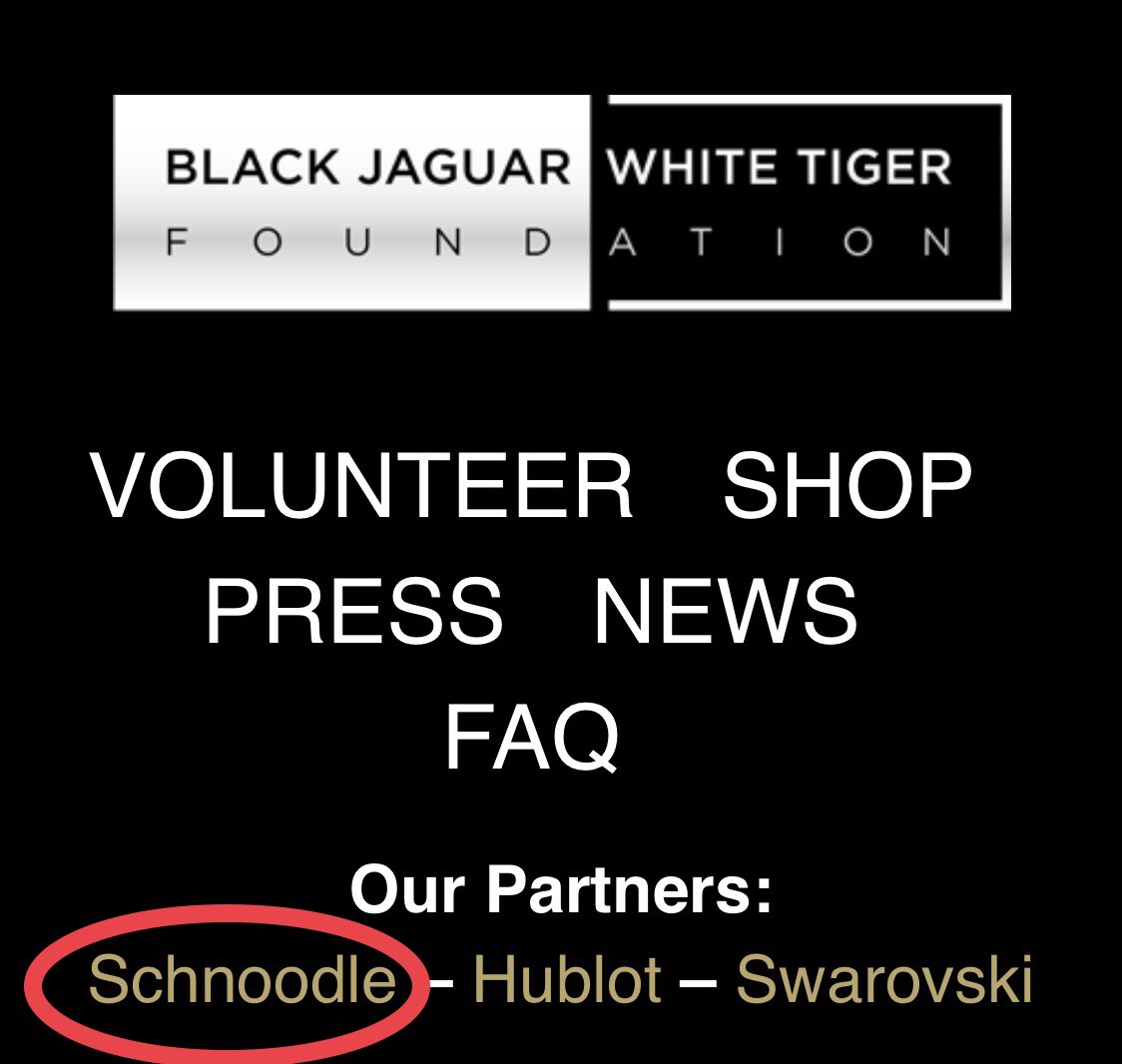 BLACK JAGUAR WHITE TIGER
FOUNDATION

VOLUNTEER SHOP
PRESS NEWS
FAQ

Our Partners:
Schnoodle – Hublot – Swarovski